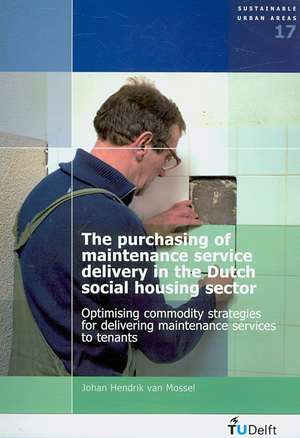 SUSTAINABLE URBAN AREAS 17

The purchasing of maintenance service delivery in the Dutch social housing sector

Optimising commodity strategies for delivering maintenance services to tenants

Johan Hendrik van Mossel

TUDelft